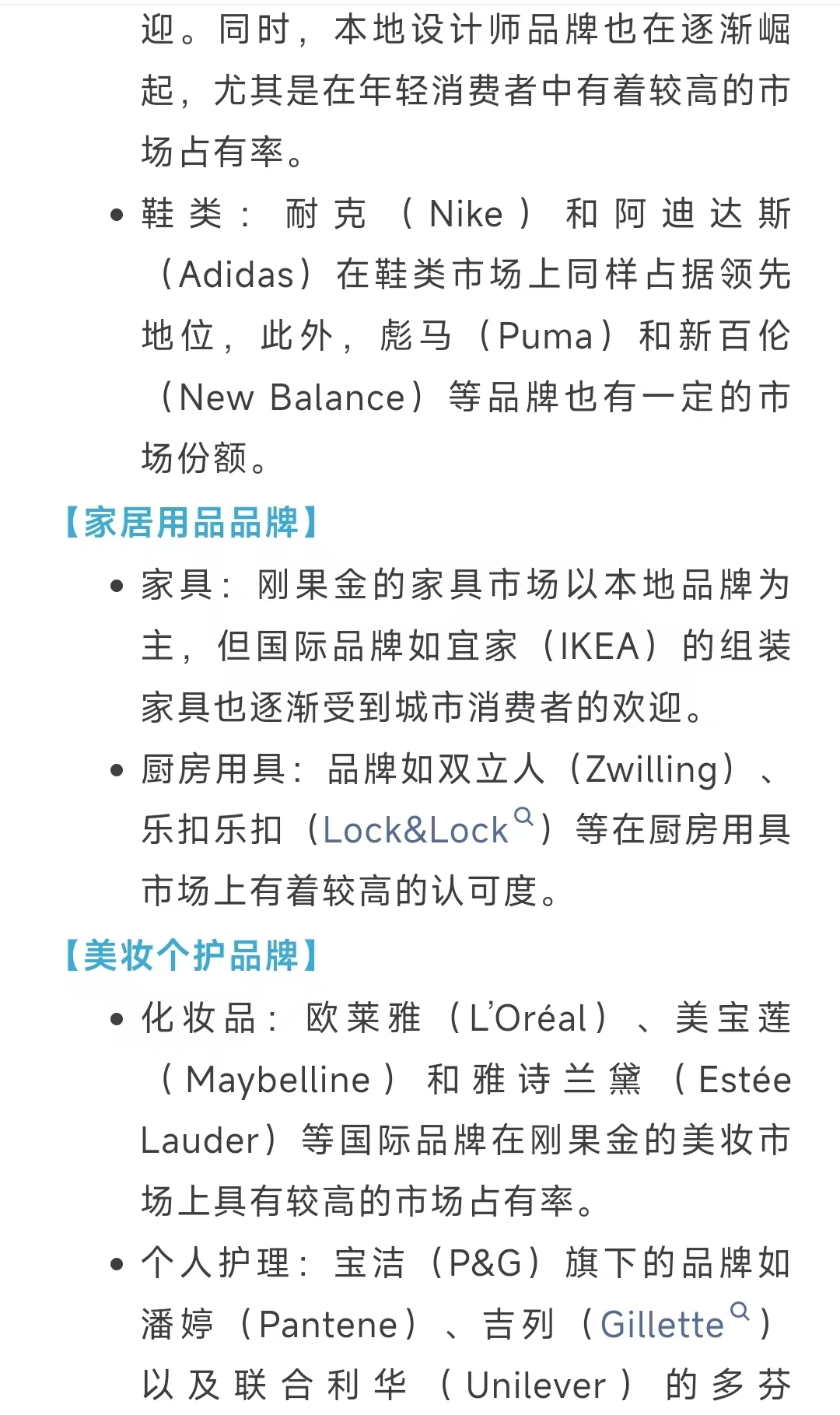 迎。同时，本地设计师品牌也在逐渐崛起，尤其是在年轻消费者中有着较高的市场占有率。

• 鞋类：耐克（Nike）和阿迪达斯（Adidas）在鞋类市场上同样占据领先地位，此外，彪马（Puma）和新百伦（New Balance）等品牌也有一定的市场份额。

【家居用品品牌】

• 家具：刚果金的家具市场以本地品牌为主，但国际品牌如宜家（IKEA）的组装家具也逐渐受到城市消费者的欢迎。

• 厨房用具：品牌如双立人（Zwilling）、乐扣乐扣（Lock&Lock）等在厨房用具市场上有着较高的认可度。

【美妆个护品牌】

• 化妆品：欧莱雅（L'Oréal）、美宝莲（Maybelline）和雅诗兰黛（Estée Lauder）等国际品牌在刚果金的美妆市场上具有较高的市场占有率。

• 个人护理：宝洁（P&G）旗下的品牌如潘婷（Pantene）、吉列（Gillette）以及联合利华（Unilever）的多芬